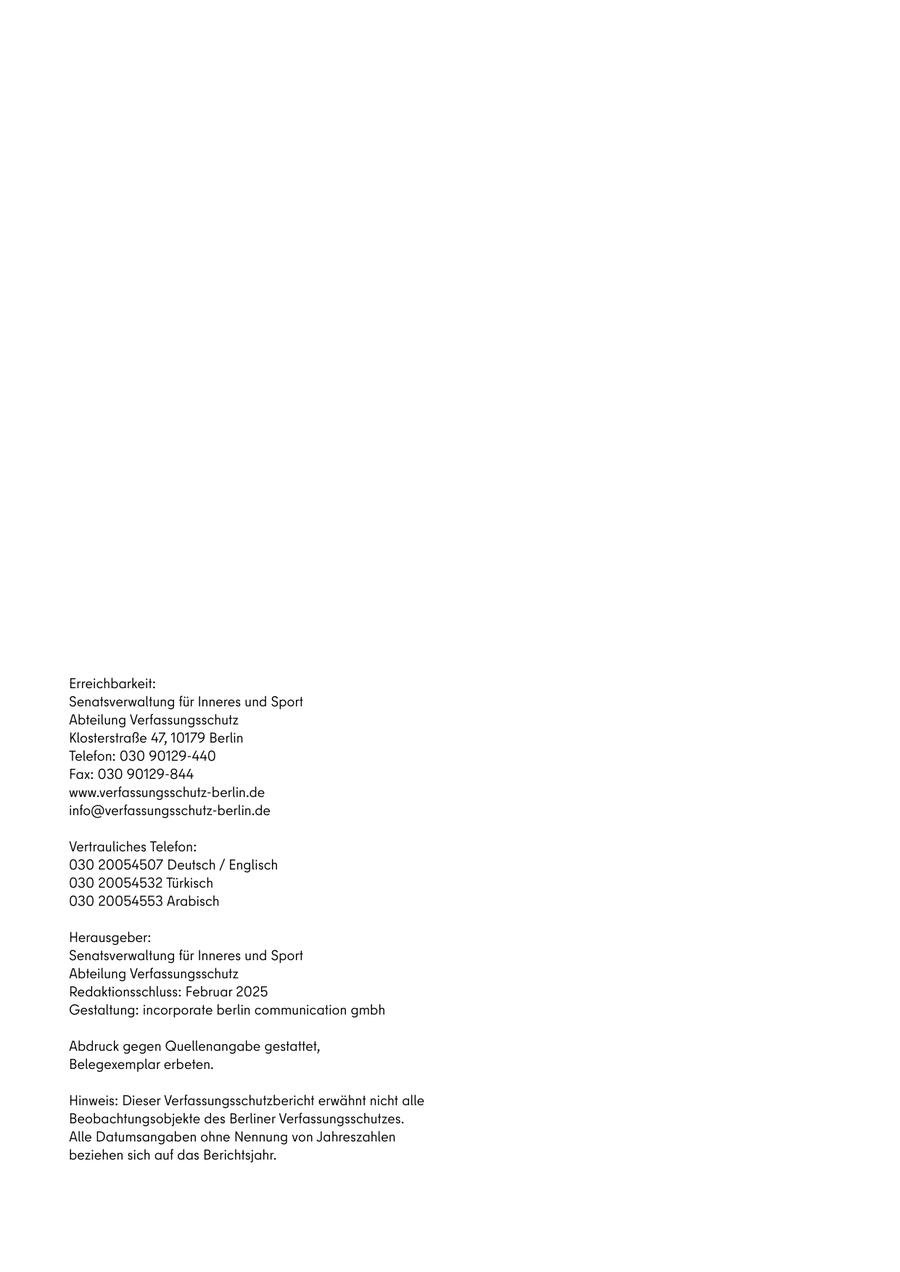 Erreichbarkeit:
Senatsverwaltung für Inneres und Sport
Abteilung Verfassungsschutz
Klosterstraße 47, 10179 Berlin
Telefon: 030 90129-440
Fax: 030 90129-844
www.verfassungsschutz-berlin.de
info@verfassungsschutz-berlin.de

Vertrauliches Telefon:
030 20054507 Deutsch / Englisch
030 20054532 Türkisch
030 20054553 Arabisch

Herausgeber:
Senatsverwaltung für Inneres und Sport
Abteilung Verfassungsschutz
Redaktionsschluss: Februar 2025
Gestaltung: incorporate berlin communication gmbh

Abdruck gegen Quellenangabe gestattet,
Belegexemplar erbeten.

Hinweis: Dieser Verfassungsschutzbericht erwähnt nicht alle Beobachtungsobjekte des Berliner Verfassungsschutzes. Alle Datumsangaben ohne Nennung von Jahreszahlen beziehen sich auf das Berichtsjahr.